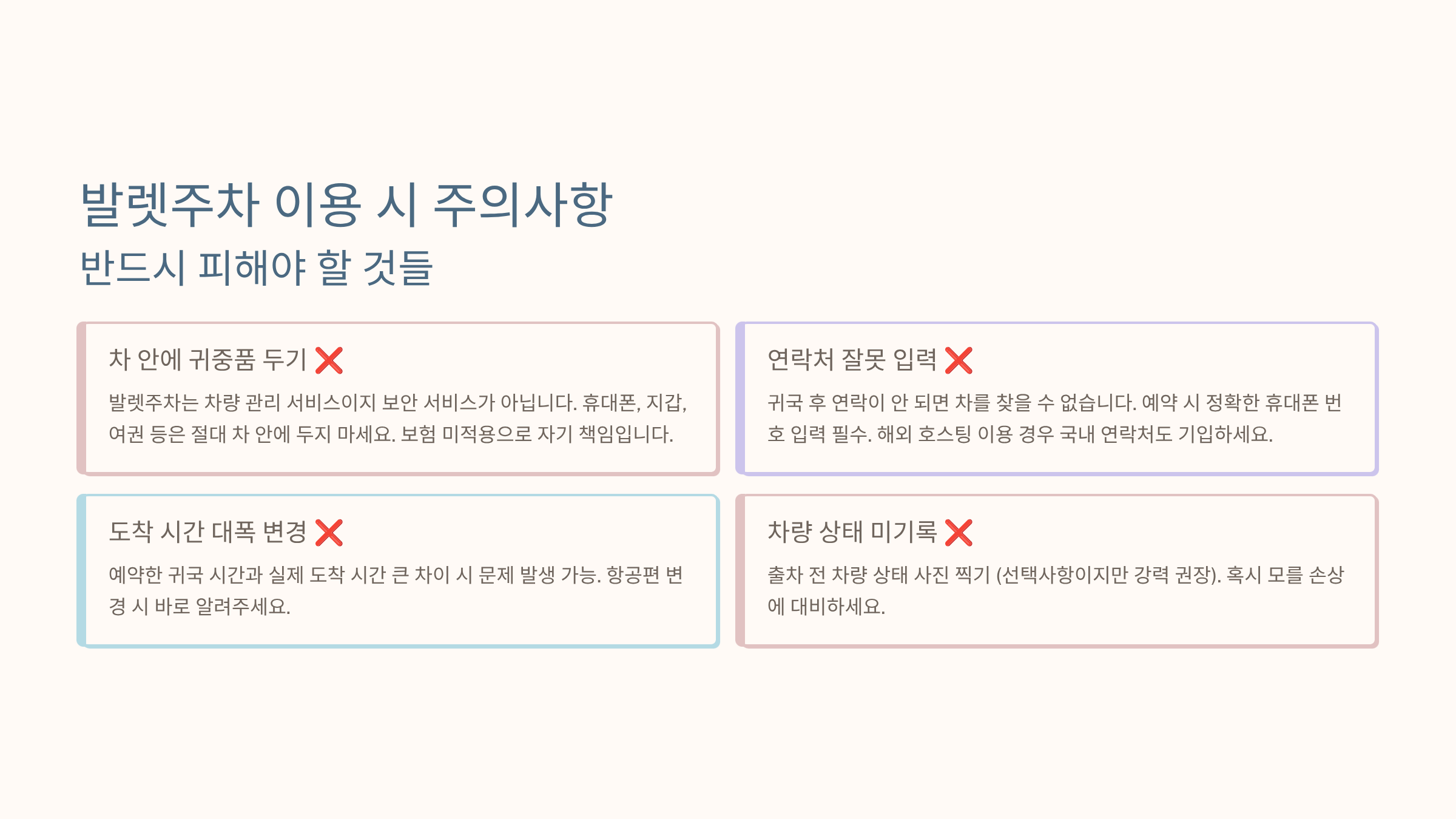 발렛주차 이용 시 주의사항

반드시 피해야 할 것들

차 안에 귀중품 두기 ❌

발렛주차는 차량 관리 서비스이지 보안 서비스가 아닙니다. 휴대폰, 지갑, 여권 등은 절대 차 안에 두지 마세요. 보험 미적용으로 자기 책임입니다.

연락처 잘못 입력 ❌

귀국 후 연락이 안 되면 차를 찾을 수 없습니다. 예약 시 정확한 휴대폰 번호 입력 필수. 해외 호스팅 이용 경우 국내 연락처도 기입하세요.

도착 시간 대폭 변경 ❌

예약한 귀국 시간과 실제 도착 시간 큰 차이 시 문제 발생 가능. 항공편 변경 시 바로 알려주세요.

차량 상태 미기록 ❌

출차 전 차량 상태 사진 찍기 (선택사항이지만 강력 권장). 혹시 모를 손상에 대비하세요.